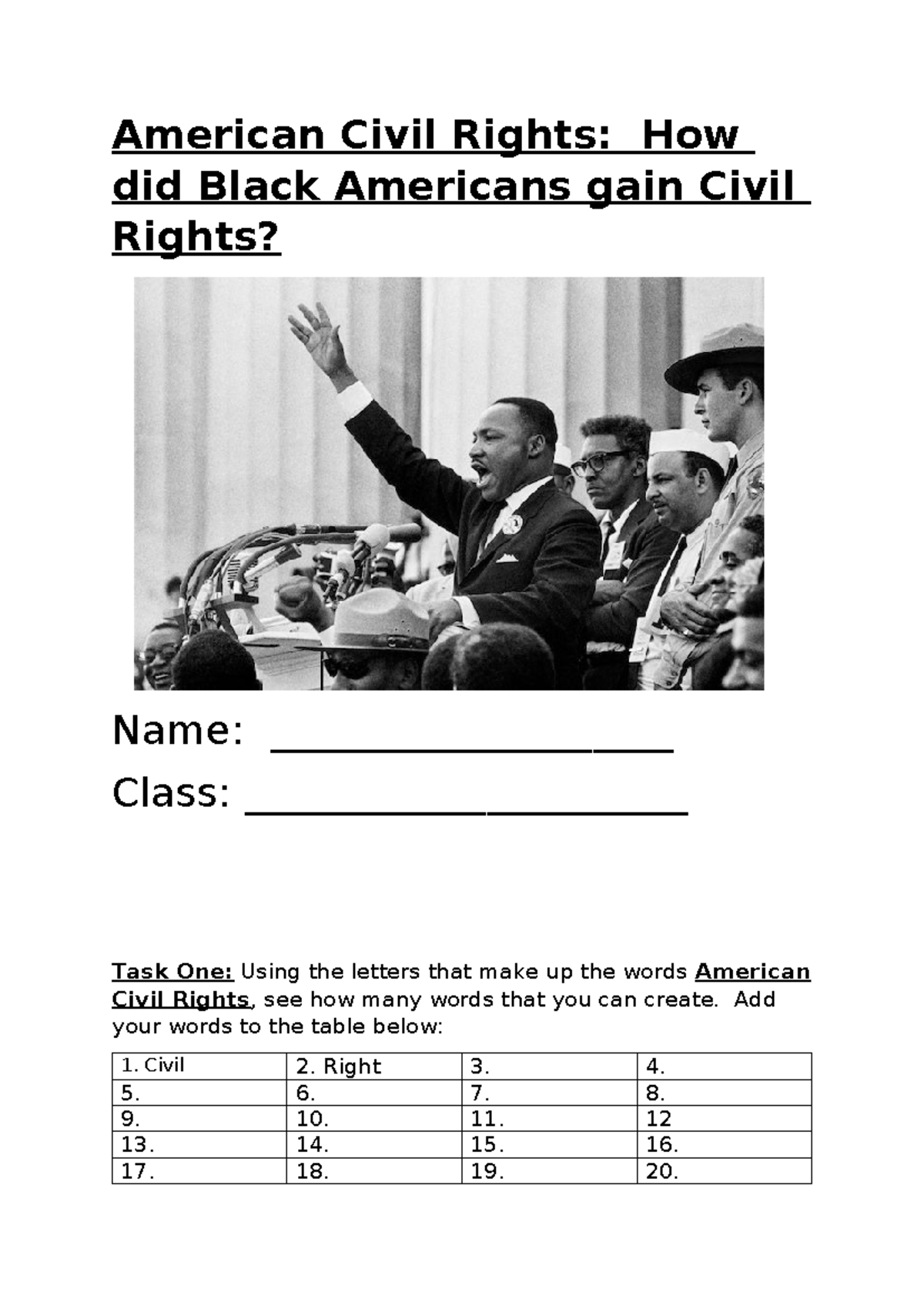 American Civil Rights: How did Black Americans gain Civil Rights?

Name: ____________________

Class: ______________________

Task One: Using the letters that make up the words American Civil Rights, see how many words that you can create. Add your words to the table below:

| 1. Civil | 2. Right | 3. | 4. |
|---|---|---|---|
| 5. | 6. | 7. | 8. |
| 9. | 10. | 11. | 12 |
| 13. | 14. | 15. | 16. |
| 17. | 18. | 19. | 20. |